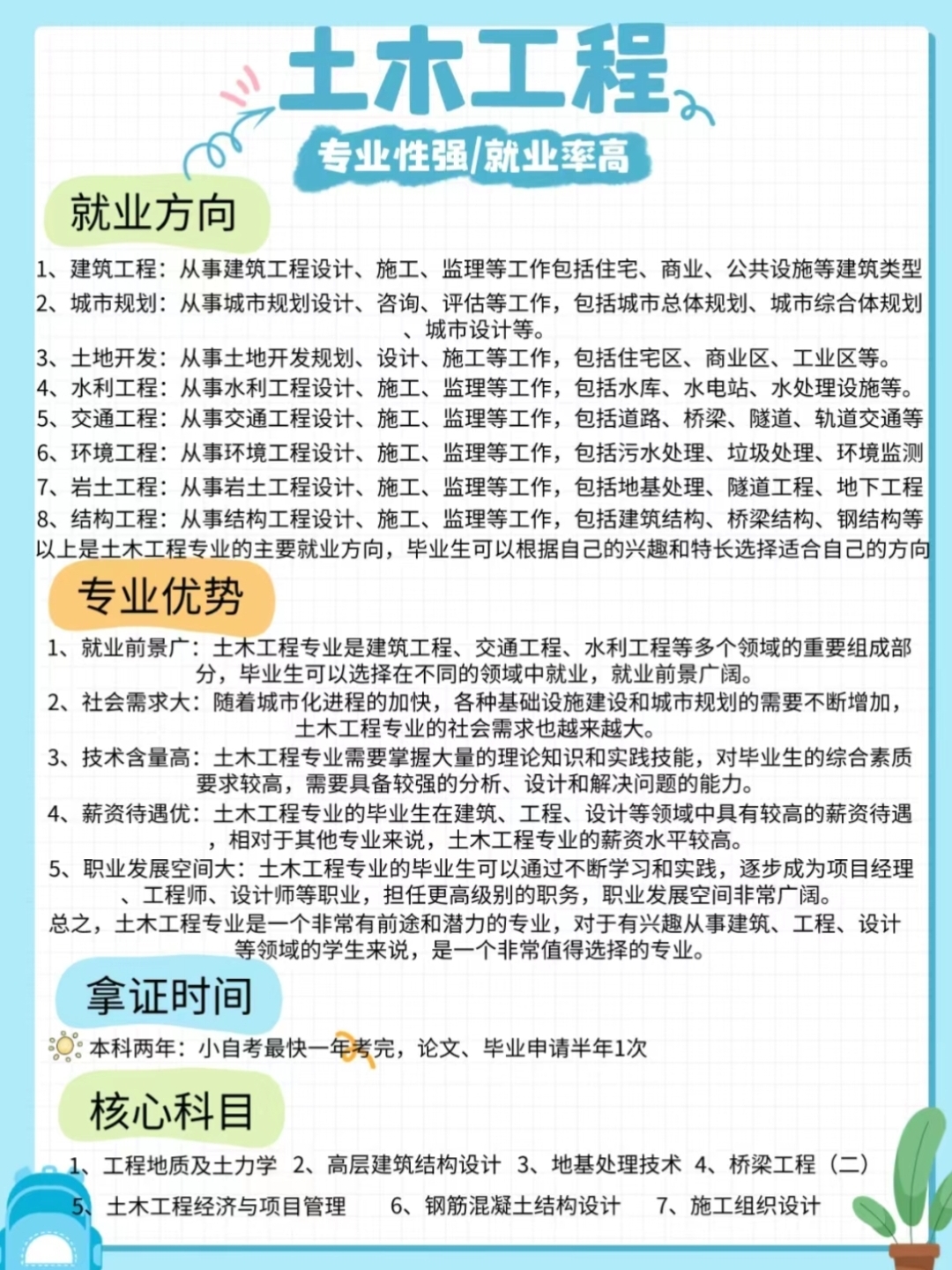 土木工程

专业性强/就业率高

就业方向

1、建筑工程：从事建筑工程设计、施工、监理等工作包括住宅、商业、公共设施等建筑类型
2、城市规划：从事城市规划设计、咨询、评估等工作，包括城市总体规划、城市综合体规划、城市设计等。
3、土地开发：从事土地开发规划、设计、施工等工作，包括住宅区、商业区、工业区等。
4、水利工程：从事水利工程设计、施工、监理等工作，包括水库、水电站、水处理设施等。
5、交通工程：从事交通工程设计、施工、监理等工作，包括道路、桥梁、隧道、轨道交通等
6、环境工程：从事环境工程设计、施工、监理等工作，包括污水处理、垃圾处理、环境监测
7、岩土工程：从事岩土工程设计、施工、监理等工作，包括地基处理、隧道工程、地下工程
8、结构工程：从事结构工程设计、施工、监理等工作，包括建筑结构、桥梁结构、钢结构等
以上是土木工程专业的主要就业方向，毕业生可以根据自己的兴趣和特长选择适合自己的方向

专业优势

1、就业前景广：土木工程专业是建筑工程、交通工程、水利工程等多个领域的重要组成部分，毕业生可以选择在不同的领域中就业，就业前景广阔。
2、社会需求大：随着城市化进程的加快，各种基础设施建设和城市规划的需要不断增加，土木工程专业的社会需求也越来越大。
3、技术含量高：土木工程专业需要掌握大量的理论知识和实践技能，对毕业生的综合素质要求较高，需要具备较强的分析、设计和解决问题的能力。
4、薪资待遇优：土木工程专业的毕业生在建筑、工程、设计等领域中具有较高的薪资待遇，相对于其他专业来说，土木工程专业的薪资水平较高。
5、职业发展空间大：土木工程专业的毕业生可以通过不断学习和实践，逐步成为项目经理、工程师、设计师等职业，担任更高级别的职务，职业发展空间非常广阔。
总之，土木工程专业是一个非常有前途和潜力的专业，对于有兴趣从事建筑、工程、设计等领域的学生来说，是一个非常值得选择的专业。

拿证时间

本科两年：小自考最快一年考完，论文、毕业申请半年1次

核心科目

1、工程地质及土力学 2、高层建筑结构设计 3、地基处理技术 4、桥梁工程（二）
5、土木工程经济与项目管理 6、钢筋混凝土结构设计 7、施工组织设计